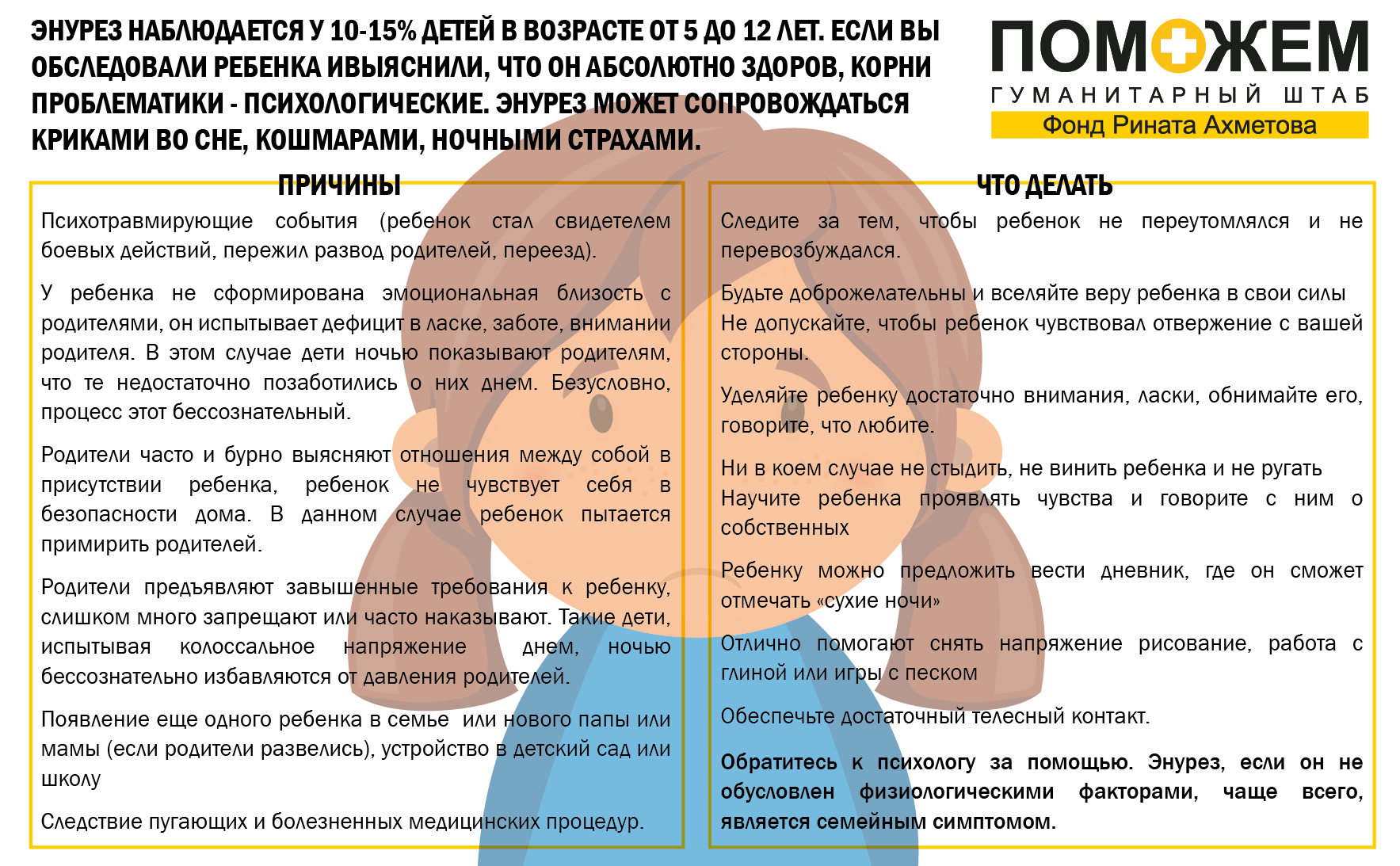 ЭНУРЕЗ НАБЛЮДАЕТСЯ У 10-15% ДЕТЕЙ В ВОЗРАСТЕ ОТ 5 ДО 12 ЛЕТ. ЕСЛИ ВЫ ОБСЛЕДОВАЛИ РЕБЕНКА ИВЫЯСНИЛИ, ЧТО ОН АБСОЛЮТНО ЗДОРОВ, КОРНИ ПРОБЛЕМАТИКИ - ПСИХОЛОГИЧЕСКИЕ. ЭНУРЕЗ МОЖЕТ СОПРОВОЖДАТЬСЯ КРИКАМИ ВО СНЕ, КОШМАРАМИ, НОЧНЫМИ СТРАХАМИ.

ПОМОЖЕМ
ГУМАНИТАРНЫЙ ШТАБ
Фонд Рината Ахметова

ПРИЧИНЫ

Психотравмирующие события (ребенок стал свидетелем боевых действий, пережил развод родителей, переезд).

У ребенка не сформирована эмоциональная близость с родителями, он испытывает дефицит в ласке, заботе, внимании родителя. В этом случае дети ночью показывают родителям, что те недостаточно позаботились о них днем. Безусловно, процесс этот бессознательный.

Родители часто и бурно выясняют отношения между собой в присутствии ребенка, ребенок не чувствует себя в безопасности дома. В данном случае ребенок пытается примирить родителей.

Родители предъявляют завышенные требования к ребенку, слишком много запрещают или часто наказывают. Такие дети, испытывая колоссальное напряжение днем, ночью бессознательно избавляются от давления родителей.

Появление еще одного ребенка в семье  или нового папы или мамы (если родители развелись), устройство в детский сад или школу

Следствие пугающих и болезненных медицинских процедур.

ЧТО ДЕЛАТЬ

Следите за тем, чтобы ребенок не переутомлялся и не перевозбуждался.

Будьте доброжелательны и вселяйте веру ребенка в свои силы
Не допускайте, чтобы ребенок чувствовал отвержение с вашей стороны.

Уделяйте ребенку достаточно внимания, ласки, обнимайте его, говорите, что любите.

Ни в коем случае не стыдить, не винить ребенка и не ругать
Научите ребенка проявлять чувства и говорите с ним о собственных

Ребенку можно предложить вести дневник, где он сможет отмечать «сухие ночи»

Отлично помогают снять напряжение рисование, работа с глиной или игры с песком

Обеспечьте достаточный телесный контакт.

Обратитесь к психологу за помощью. Энурез, если он не обусловлен физиологическими факторами, чаще всего, является семейным симптомом.